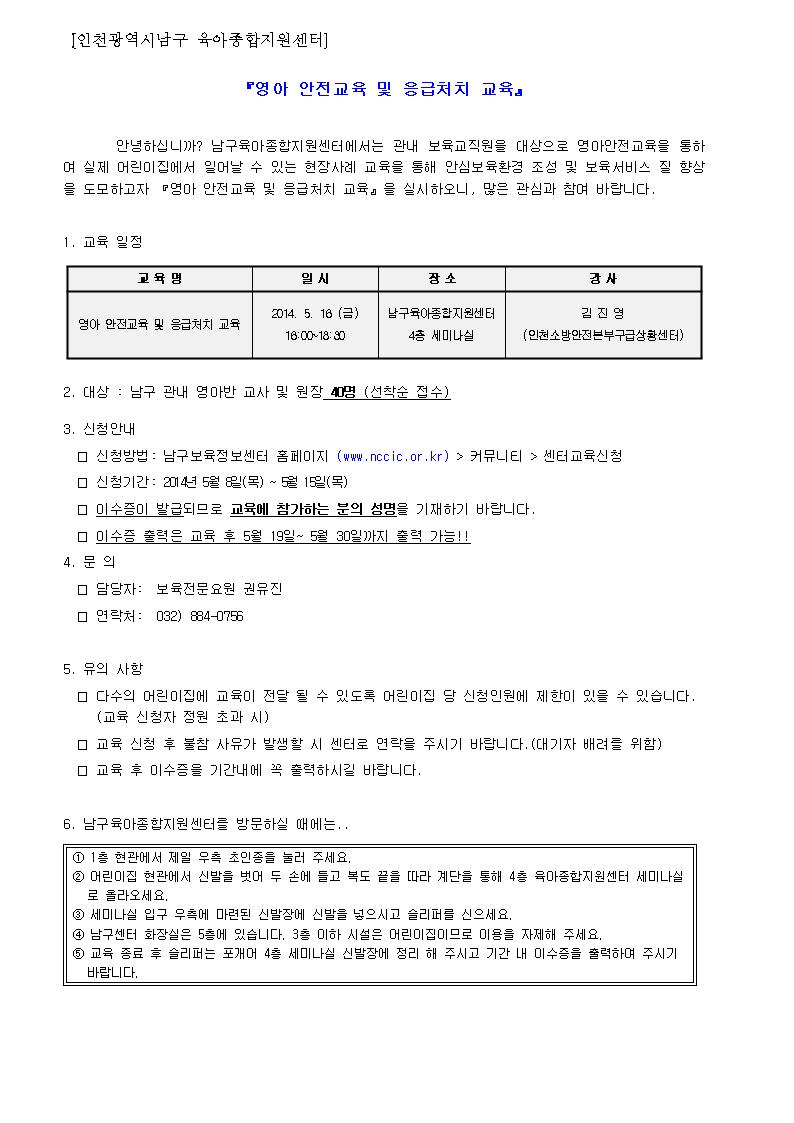 [인천광역시남구 육아종합지원센터]

『영아 안전교육 및 응급처치 교육』

안녕하십니까? 남구육아종합지원센터에서는 관내 보육교직원을 대상으로 영아안전교육을 통하여 실제 어린이집에서 일어날 수 있는 현장사례 교육을 통해 안심보육환경 조성 및 보육서비스 질 향상을 도모하고자 『영아 안전교육 및 응급처치 교육』을 실시하오니, 많은 관심과 참여 바랍니다.

1. 교육 일정

| 교육명 | 일시 | 장소 | 강사 |
|---|---|---|---|
| 영아 안전교육 및 응급처치 교육 | 2014. 5. 16 (금) 16:00~18:30 | 남구육아종합지원센터 4층 세미나실 | 김 진 영 (인천소방안전본부구급상황센터) |

2. 대상 : 남구 관내 영아반 교사 및 원장 40명 (선착순 접수)

3. 신청안내
□ 신청방법 : 남구보육정보센터 홈페이지 (www.nccic.or.kr) > 커뮤니티 > 센터교육신청
□ 신청기간 : 2014년 5월 8일(목) ~ 5월 15일(목)
□ 이수증이 발급되므로 교육에 참가하는 분의 성명을 기재하기 바랍니다.
□ 이수증 출력은 교육 후 5월 19일~ 5월 30일까지 출력 가능!!

4. 문 의
□ 담당자: 보육전문요원 권유진
□ 연락처: 032) 884-0756

5. 유의 사항
□ 다수의 어린이집에 교육이 전달 될 수 있도록 어린이집 당 신청인원에 제한이 있을 수 있습니다. (교육 신청자 정원 초과 시)
□ 교육 신청 후 불참 사유가 발생할 시 센터로 연락을 주시기 바랍니다.(대기자 배려를 위함)
□ 교육 후 이수증을 기간내에 꼭 출력하시길 바랍니다.

6. 남구육아종합지원센터를 방문하실 때에는..

① 1층 현관에서 제일 우측 초인종을 눌러 주세요.
② 어린이집 현관에서 신발을 벗어 두 손에 들고 복도 끝을 따라 계단을 통해 4층 육아종합지원센터 세미나실로 올라오세요.
③ 세미나실 입구 우측에 마련된 신발장에 신발을 넣으시고 슬리퍼를 신으세요.
④ 남구센터 화장실은 5층에 있습니다. 3층 이하 시설은 어린이집이므로 이용을 자제해 주세요.
⑤ 교육 종료 후 슬리퍼는 포개어 4층 세미나실 신발장에 정리 해 주시고 기간 내 이수증을 출력하여 주시기 바랍니다.